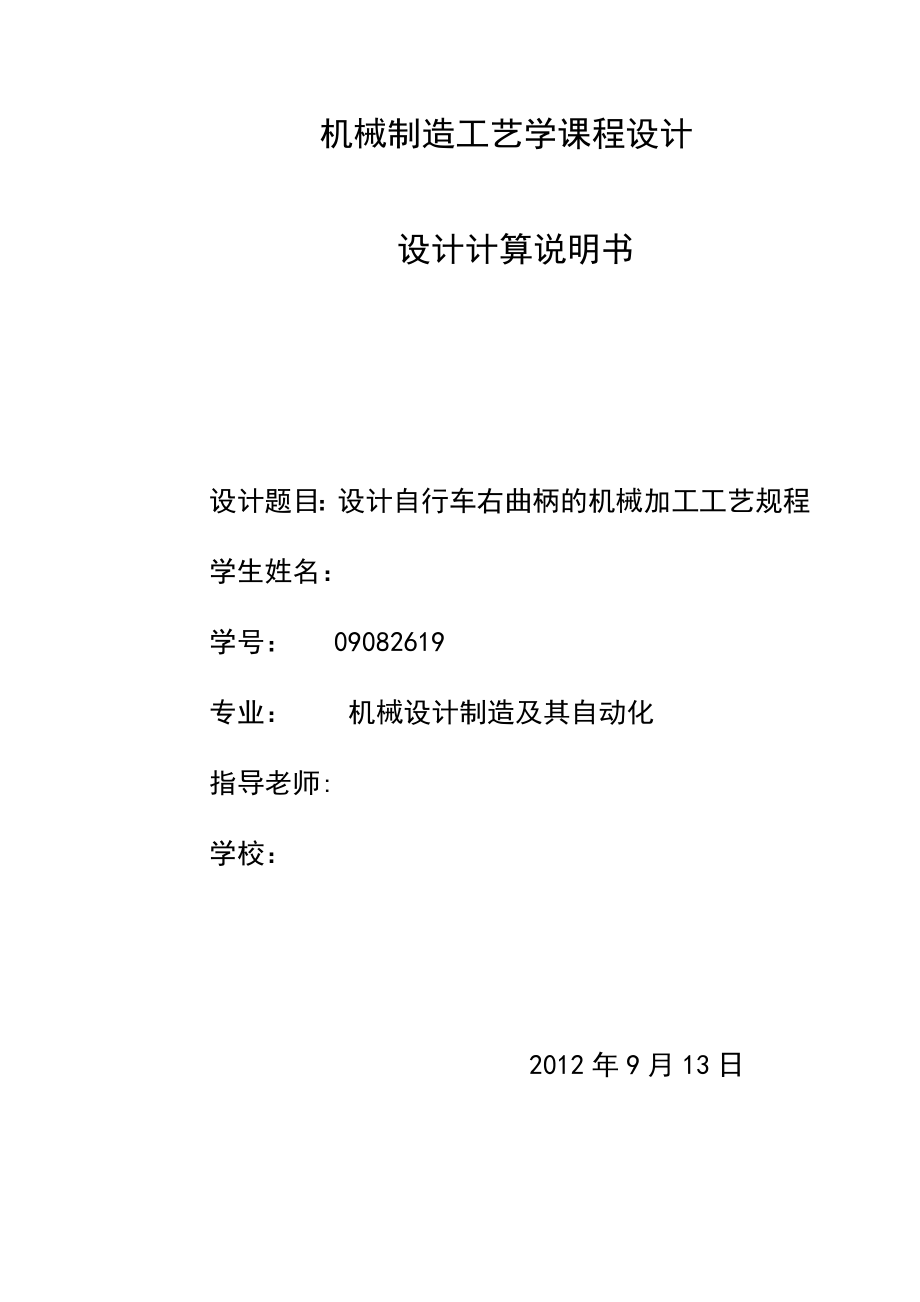 机械制造工艺学课程设计

设计计算说明书

设计题目: 设计自行车右曲柄的机械加工工艺规程

学生姓名：

学号： 09082619

专业： 机械设计制造及其自动化

指导老师:

学校：

2012 年 9 月 13 日